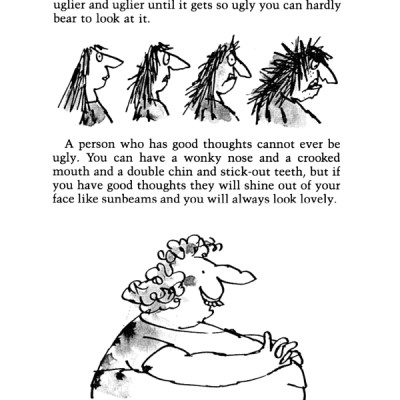 uglier and uglier until it gets so ugly you can hardly bear to look at it.

A person who has good thoughts cannot ever be ugly. You can have a wonky nose and a crooked mouth and a double chin and stick-out teeth, but if you have good thoughts they will shine out of your face like sunbeams and you will always look lovely.